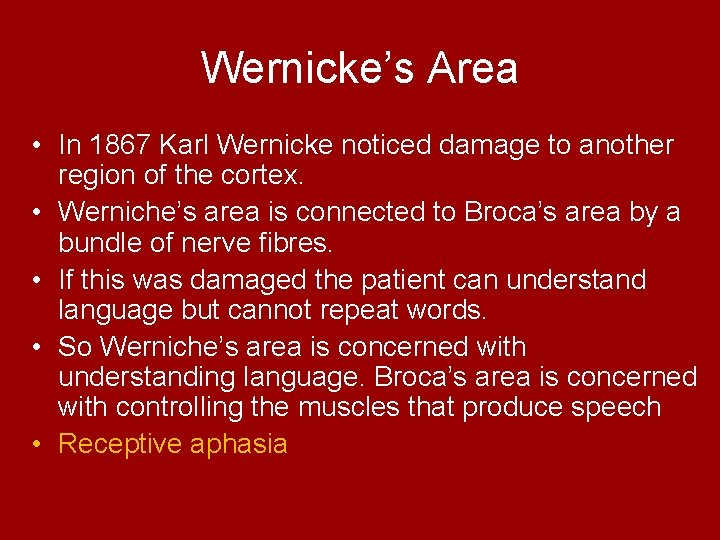 Wernicke’s Area

• In 1867 Karl Wernicke noticed damage to another region of the cortex.
• Werniche’s area is connected to Broca’s area by a bundle of nerve fibres.
• If this was damaged the patient can understand language but cannot repeat words.
• So Werniche’s area is concerned with understanding language. Broca’s area is concerned with controlling the muscles that produce speech
• Receptive aphasia